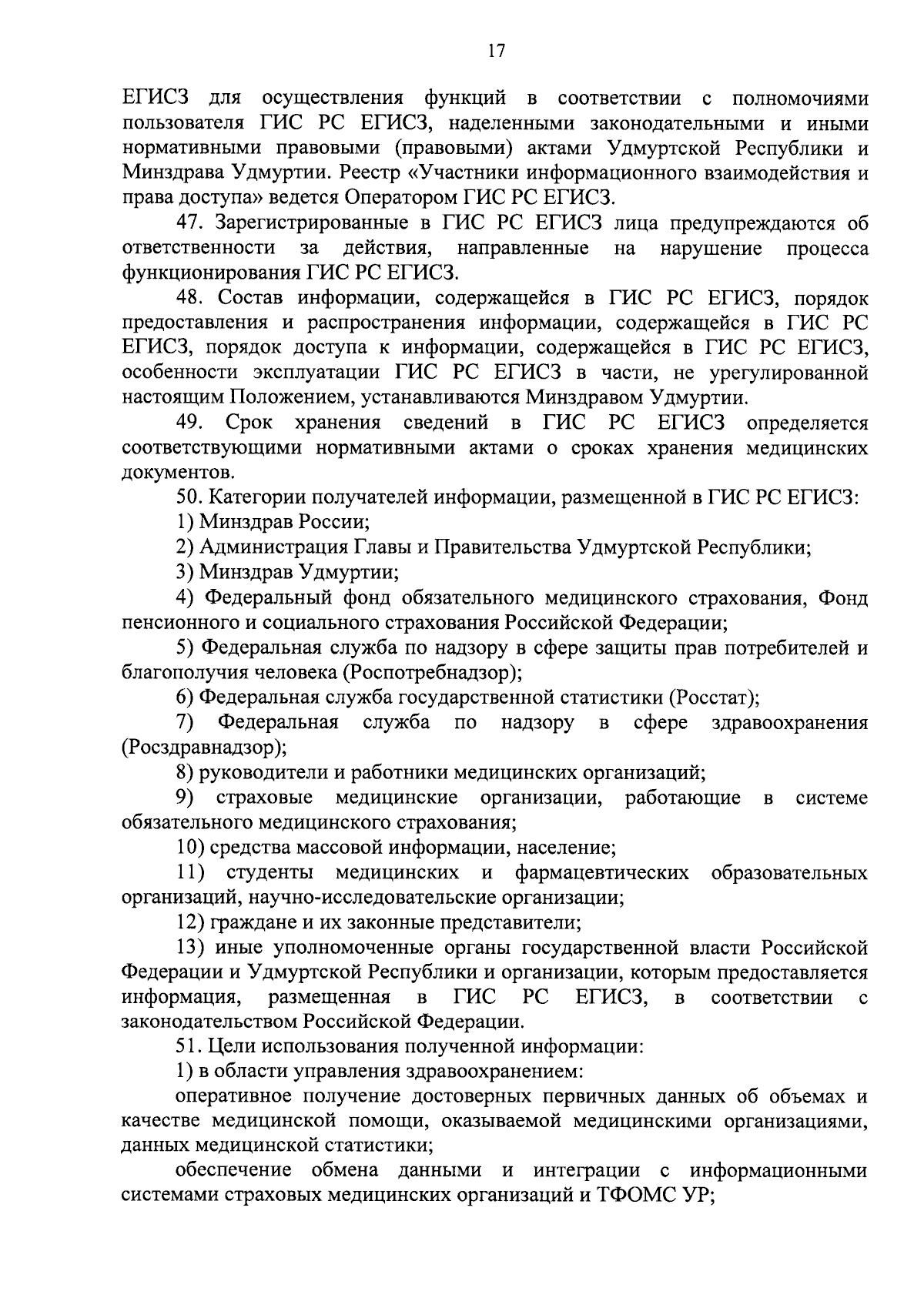 17

ЕГИСЗ для осуществления функций в соответствии с полномочиями пользователя ГИС РС ЕГИСЗ, наделенными законодательными и иными нормативными правовыми (правовыми) актами Удмуртской Республики и Минздрава Удмуртии. Реестр «Участники информационного взаимодействия и права доступа» ведется Оператором ГИС РС ЕГИСЗ.

47. Зарегистрированные в ГИС РС ЕГИСЗ лица предупреждаются об ответственности за действия, направленные на нарушение процесса функционирования ГИС РС ЕГИСЗ.

48. Состав информации, содержащейся в ГИС РС ЕГИСЗ, порядок предоставления и распространения информации, содержащейся в ГИС РС ЕГИСЗ, порядок доступа к информации, содержащейся в ГИС РС ЕГИСЗ, особенности эксплуатации ГИС РС ЕГИСЗ в части, не урегулированной настоящим Положением, устанавливаются Минздравом Удмуртии.

49. Срок хранения сведений в ГИС РС ЕГИСЗ определяется соответствующими нормативными актами о сроках хранения медицинских документов.

50. Категории получателей информации, размещенной в ГИС РС ЕГИСЗ:

1) Минздрав России;

2) Администрация Главы и Правительства Удмуртской Республики;

3) Минздрав Удмуртии;

4) Федеральный фонд обязательного медицинского страхования, Фонд пенсионного и социального страхования Российской Федерации;

5) Федеральная служба по надзору в сфере защиты прав потребителей и благополучия человека (Роспотребнадзор);

6) Федеральная служба государственной статистики (Росстат);

7) Федеральная служба по надзору в сфере здравоохранения (Росздравнадзор);

8) руководители и работники медицинских организаций;

9) страховые медицинские организации, работающие в системе обязательного медицинского страхования;

10) средства массовой информации, население;

11) студенты медицинских и фармацевтических образовательных организаций, научно-исследовательские организации;

12) граждане и их законные представители;

13) иные уполномоченные органы государственной власти Российской Федерации и Удмуртской Республики и организации, которым предоставляется информация, размещенная в ГИС РС ЕГИСЗ, в соответствии с законодательством Российской Федерации.

51. Цели использования полученной информации:

1) в области управления здравоохранением:

оперативное получение достоверных первичных данных об объемах и качестве медицинской помощи, оказываемой медицинскими организациями, данных медицинской статистики;

обеспечение обмена данными и интеграции с информационными системами страховых медицинских организаций и ТФОМС УР;